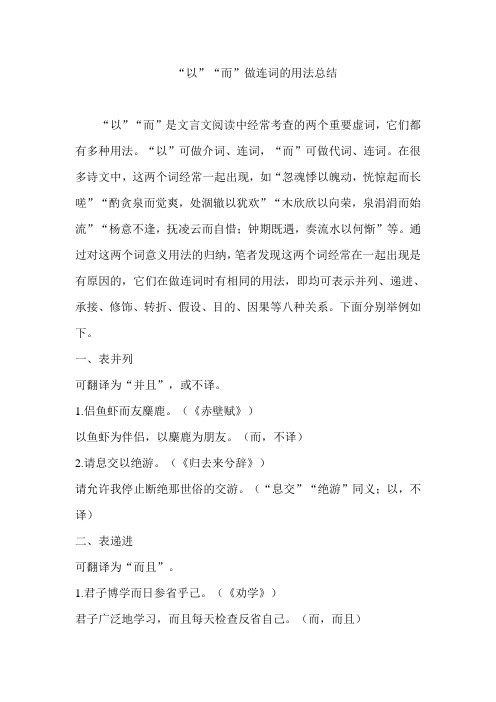 “以”“而”做连词的用法总结

“以”“而”是文言文阅读中经常考查的两个重要虚词，它们都有多种用法。“以”可做介词、连词，“而”可做代词、连词。在很多诗文中，这两个词经常一起出现，如“忽魂悸以魄动，恍惊起而长嗟”“酌贪泉而觉爽，处涸辙以犹欢”“木欣欣以向荣，泉涓涓而始流”“杨意不逢，抚凌云而自惜；钟期既遇，奏流水以何惭”等。通过对这两个词意义用法的归纳，笔者发现这两个词经常在一起出现是有原因的，它们在做连词时有相同的用法，即均可表示并列、递进、承接、修饰、转折、假设、目的、因果等八种关系。下面分别举例如下。

一、表并列

可翻译为“并且”，或不译。

1.侣鱼虾而友麋鹿。（《赤壁赋》）

以鱼虾为伴侣，以麋鹿为朋友。（而，不译）

2.请息交以绝游。（《归去来兮辞》）

请允许我停止断绝那世俗的交游。（“息交”“绝游”同义；以，不译）

二、表递进

可翻译为“而且”。

1.君子博学而日参省乎己。（《劝学》）

君子广泛地学习，而且每天检查反省自己。（而，而且）